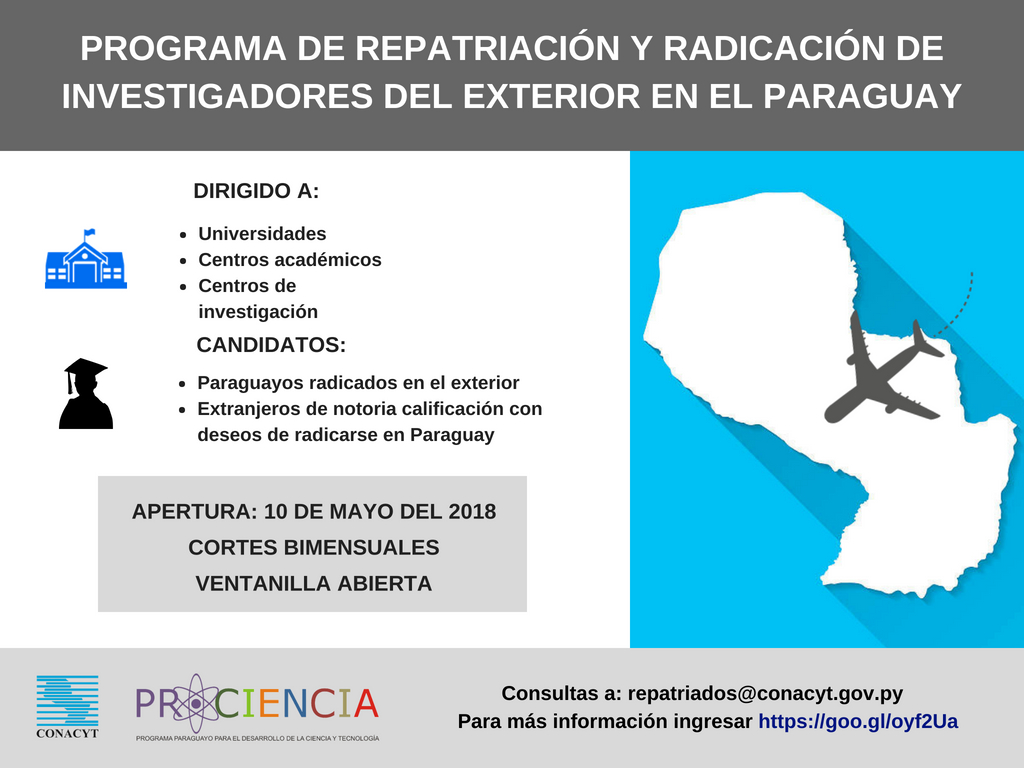 PROGRAMA DE REPATRIACIÓN Y RADICACIÓN DE INVESTIGADORES DEL EXTERIOR EN EL PARAGUAY

DIRIGIDO A:

- Universidades
- Centros académicos
- Centros de investigación

CANDIDATOS:

- Paraguayos radicados en el exterior
- Extranjeros de notoria calificación con deseos de radicarse en Paraguay

APERTURA: 10 DE MAYO DEL 2018
CORTES BIMENSUALES
VENTANILLA ABIERTA

CONACYT

PROCIENCIA
PROGRAMA PARAGUAYO PARA EL DESARROLLO DE LA CIENCIA Y TECNOLOGÍA

Consultas a: repatriados@conacyt.gov.py
Para más información ingresar https://goo.gl/oyf2Ua